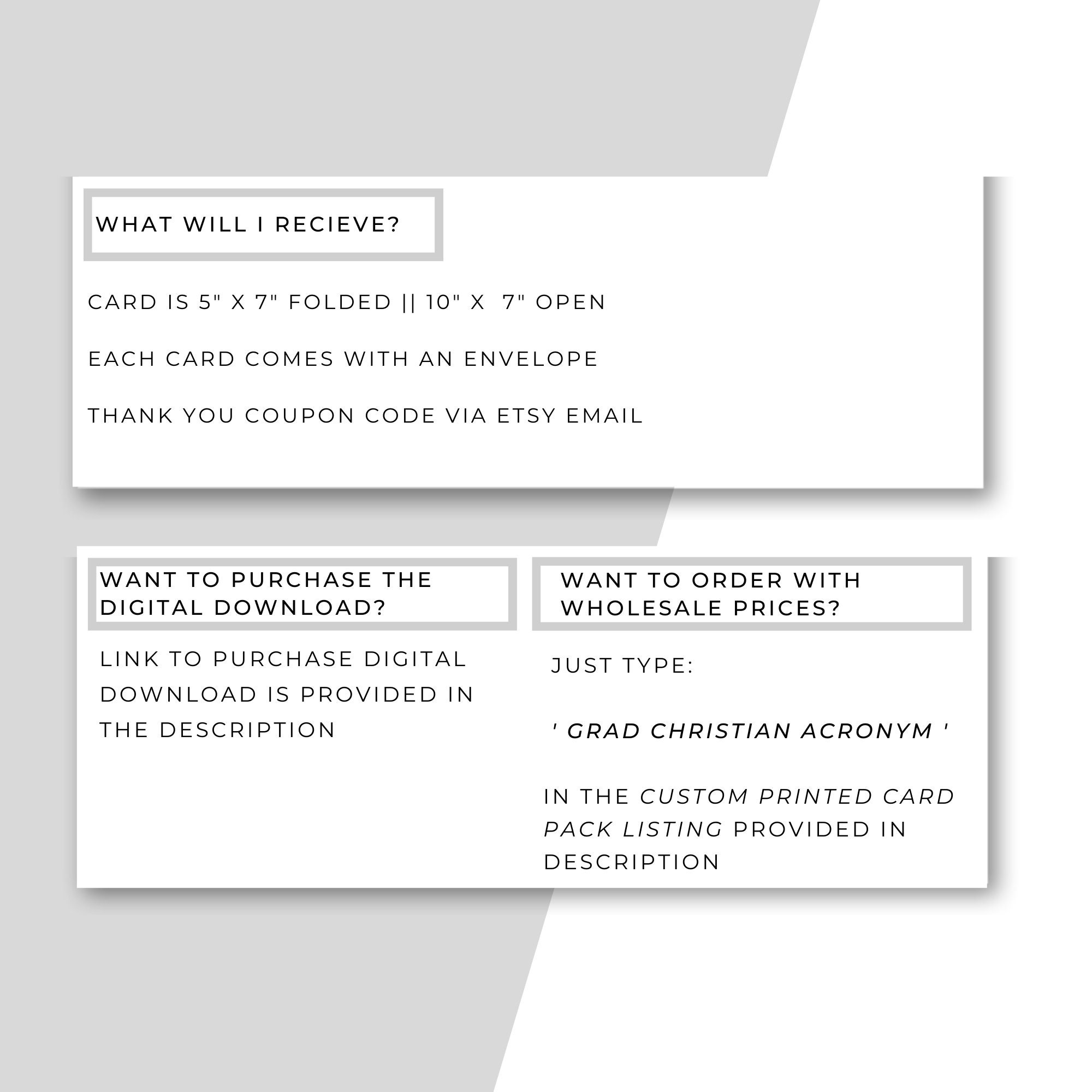 WHAT WILL I RECIEVE?

CARD IS 5" X 7" FOLDED || 10" X 7" OPEN

EACH CARD COMES WITH AN ENVELOPE

THANK YOU COUPON CODE VIA ETSY EMAIL

WANT TO PURCHASE THE DIGITAL DOWNLOAD?

LINK TO PURCHASE DIGITAL DOWNLOAD IS PROVIDED IN THE DESCRIPTION

WANT TO ORDER WITH WHOLESALE PRICES?

JUST TYPE:

' GRAD CHRISTIAN ACRONYM '

IN THE CUSTOM PRINTED CARD PACK LISTING PROVIDED IN DESCRIPTION